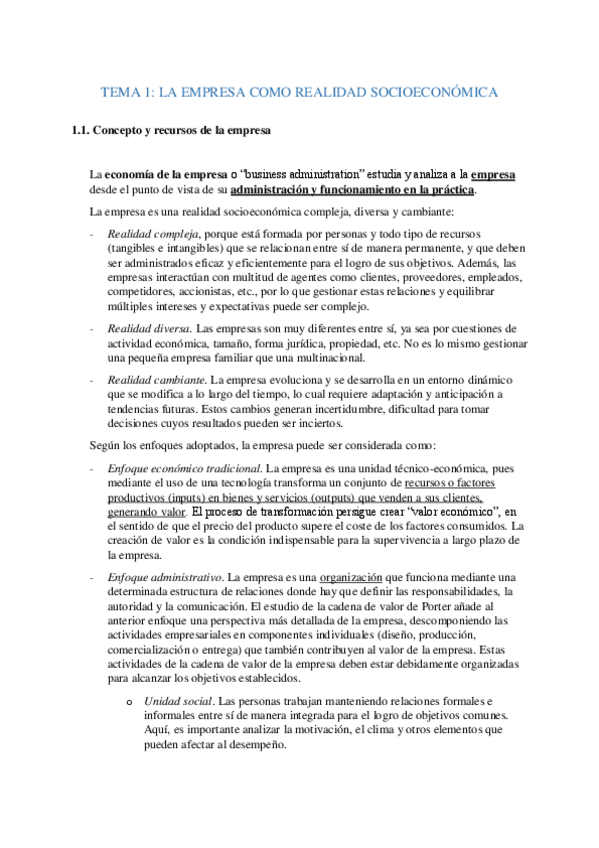 TEMA 1: LA EMPRESA COMO REALIDAD SOCIOECONÓMICA

1.1. Concepto y recursos de la empresa

La economía de la empresa o "business administration" estudia y analiza a la empresa desde el punto de vista de su administración y funcionamiento en la práctica.

La empresa es una realidad socioeconómica compleja, diversa y cambiante:

- Realidad compleja, porque está formada por personas y todo tipo de recursos (tangibles e intangibles) que se relacionan entre sí de manera permanente, y que deben ser administrados eficaz y eficientemente para el logro de sus objetivos. Además, las empresas interactúan con multitud de agentes como clientes, proveedores, empleados, competidores, accionistas, etc., por lo que gestionar estas relaciones y equilibrar múltiples intereses y expectativas puede ser complejo.

- Realidad diversa. Las empresas son muy diferentes entre sí, ya sea por cuestiones de actividad económica, tamaño, forma jurídica, propiedad, etc. No es lo mismo gestionar una pequeña empresa familiar que una multinacional.

- Realidad cambiante. La empresa evoluciona y se desarrolla en un entorno dinámico que se modifica a lo largo del tiempo, lo cual requiere adaptación y anticipación a tendencias futuras. Estos cambios generan incertidumbre, dificultad para tomar decisiones cuyos resultados pueden ser inciertos.

Según los enfoques adoptados, la empresa puede ser considerada como:

- Enfoque económico tradicional. La empresa es una unidad técnico-económica, pues mediante el uso de una tecnología transforma un conjunto de recursos o factores productivos (inputs) en bienes y servicios (outputs) que venden a sus clientes, generando valor. El proceso de transformación persigue crear "valor económico", en el sentido de que el precio del producto supere el coste de los factores consumidos. La creación de valor es la condición indispensable para la supervivencia a largo plazo de la empresa.

- Enfoque administrativo. La empresa es una organización que funciona mediante una determinada estructura de relaciones donde hay que definir las responsabilidades, la autoridad y la comunicación. El estudio de la cadena de valor de Porter añade al anterior enfoque una perspectiva más detallada de la empresa, descomponiendo las actividades empresariales en componentes individuales (diseño, producción, comercialización o entrega) que también contribuyen al valor de la empresa. Estas actividades de la cadena de valor de la empresa deben estar debidamente organizadas para alcanzar los objetivos establecidos.

o Unidad social. Las personas trabajan manteniendo relaciones formales e informales entre sí de manera integrada para el logro de objetivos comunes. Aquí, es importante analizar la motivación, el clima y otros elementos que pueden afectar al desempeño.